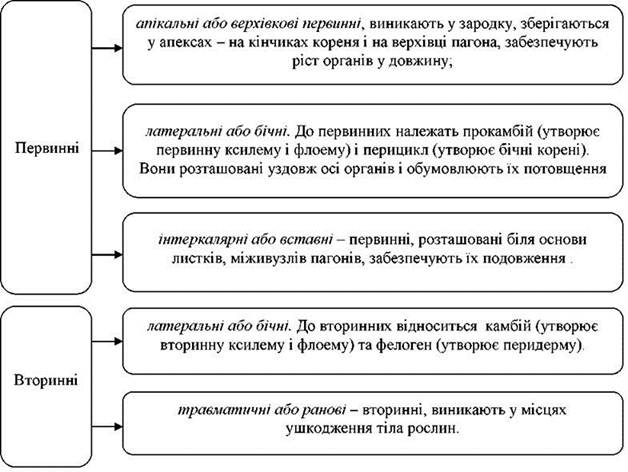 Первинні

апікальні або верхівкові первинні, виникають у зародку, зберігаються у апексах – на кінчиках кореня і на верхівці пагона, забезпечують ріст органів у довжину;

латеральні або бічні. До первинних належать прокамбій (утворює первинну ксилему і флоему) і перицикл (утворює бічні корені). Вони розташовані уздовж осі органів і обумовлюють їх потовщення

інтеркалярні або вставні – первинні, розташовані біля основи листків, міживузлів пагонів, забезпечують їх подовження .

Вторинні

латеральні або бічні. До вторинних відноситься камбій (утворює вторинну ксилему і флоему) та фелоген (утворює перидерму).

травматичні або ранові – вторинні, виникають у місцях ушкодження тіла рослин.